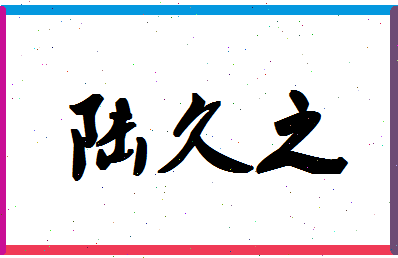 陆久之